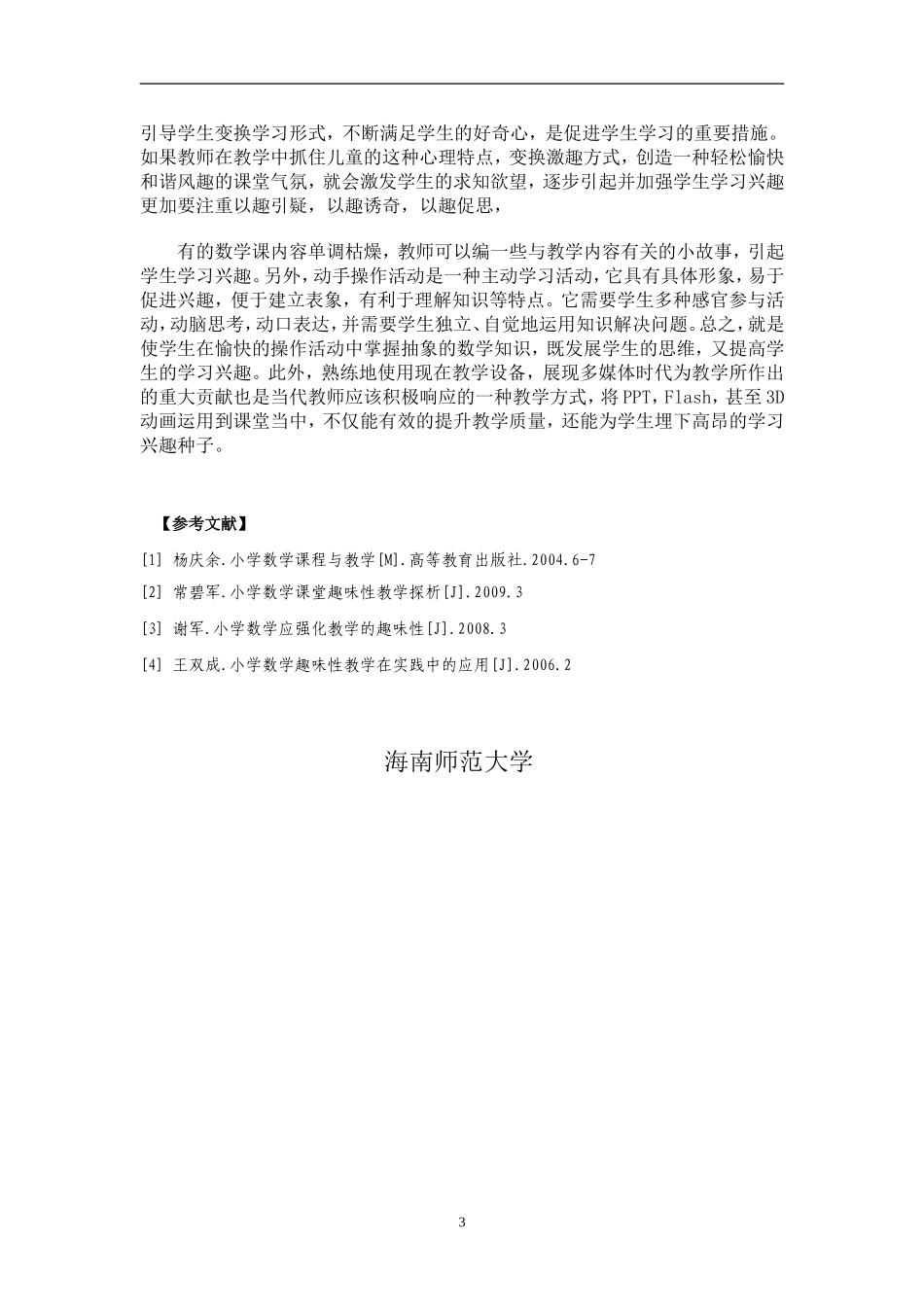 引导学生变换学习形式，不断满足学生的好奇心，是促进学生学习的重要措施。如果教师在教学中抓住儿童的这种心理特点，变换激趣方式，创造一种轻松愉快和谐风趣的课堂气氛，就会激发学生的求知欲望，逐步引起并加强学生学习兴趣更加要注重以趣引疑，以趣诱奇，以趣促思，

有的数学课内容单调枯燥，教师可以编一些与教学内容有关的小故事，引起学生学习兴趣。另外，动手操作活动是一种主动学习活动，它具有具体形象，易于促进兴趣，便于建立表象，有利于理解知识等特点。它需要学生多种感官参与活动，动脑思考，动口表达，并需要学生独立、自觉地运用知识解决问题。总之，就是使学生在愉快的操作活动中掌握抽象的数学知识，既发展学生的思维，又提高学生的学习兴趣。此外，熟练地使用现在教学设备，展现多媒体时代为教学所作出的重大贡献也是当代教师应该积极响应的一种教学方式，将PPT，Flash，甚至3D动画运用到课堂当中，不仅能有效的提升教学质量，还能为学生埋下高昂的学习兴趣种子。

【参考文献】

[1] 杨庆余.小学数学课程与教学[M].高等教育出版社.2004.6-7

[2] 常碧军.小学数学课堂趣味性教学探析[J].2009.3

[3] 谢军.小学数学应强化教学的趣味性[J].2008.3

[4] 王双成.小学数学趣味性教学在实践中的应用[J].2006.2

海南师范大学

3